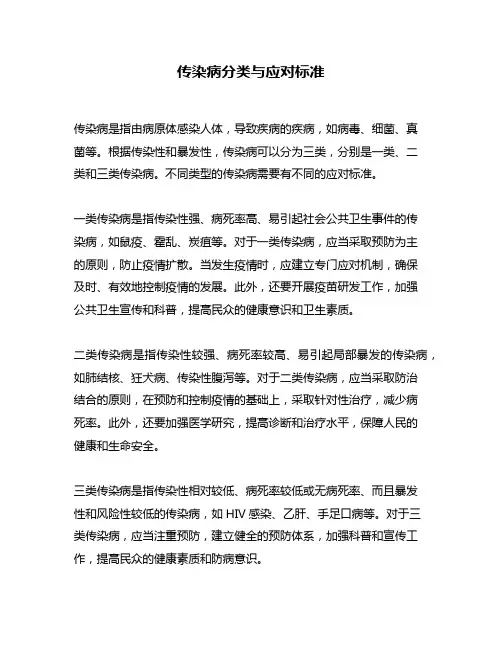 传染病分类与应对标准

传染病是指由病原体感染人体，导致疾病的疾病，如病毒、细菌、真菌等。根据传染性和暴发性，传染病可以分为三类，分别是一类、二类和三类传染病。不同类型的传染病需要有不同的应对标准。

一类传染病是指传染性强、病死率高、易引起社会公共卫生事件的传染病，如鼠疫、霍乱、炭疽等。对于一类传染病，应当采取预防为主的原则，防止疫情扩散。当发生疫情时，应建立专门应对机制，确保及时、有效地控制疫情的发展。此外，还要开展疫苗研发工作，加强公共卫生宣传和科普，提高民众的健康意识和卫生素质。

二类传染病是指传染性较强、病死率较高、易引起局部暴发的传染病，如肺结核、狂犬病、传染性腹泻等。对于二类传染病，应当采取防治结合的原则，在预防和控制疫情的基础上，采取针对性治疗，减少病死率。此外，还要加强医学研究，提高诊断和治疗水平，保障人民的健康和生命安全。

三类传染病是指传染性相对较低、病死率较低或无病死率、而且暴发性和风险性较低的传染病，如 HIV 感染、乙肝、手足口病等。对于三类传染病，应当注重预防，建立健全的预防体系，加强科普和宣传工作，提高民众的健康素质和防病意识。